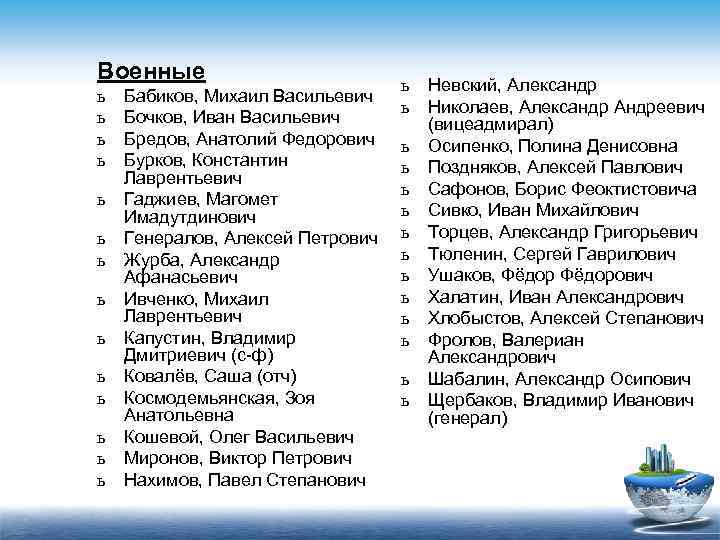 Военные

ъ Бабиков, Михаил Васильевич
ъ Бочков, Иван Васильевич
ъ Бредов, Анатолий Федорович
ъ Бурков, Константин Лаврентьевич
ъ Гаджиев, Магомет Имадутдинович
ъ Генералов, Алексей Петрович
ъ Журба, Александр Афанасьевич
ъ Ивченко, Михаил Лаврентьевич
ъ Капустин, Владимир Дмитриевич (с-ф)
ъ Ковалёв, Саша (отч)
ъ Космодемьянская, Зоя Анатольевна
ъ Кошевой, Олег Васильевич
ъ Миронов, Виктор Петрович
ъ Нахимов, Павел Степанович

ъ Невский, Александр
ъ Николаев, Александр Андреевич (вицеадмирал)
ъ Осипенко, Полина Денисовна
ъ Поздняков, Алексей Павлович
ъ Сафонов, Борис Феоктистовича
ъ Сивко, Иван Михайлович
ъ Торцев, Александр Григорьевич
ъ Тюленин, Сергей Гаврилович
ъ Ушаков, Фёдор Фёдорович
ъ Халатин, Иван Александрович
ъ Хлобыстов, Алексей Степанович
ъ Фролов, Валериан Александрович
ъ Шабалин, Александр Осипович
ъ Щербаков, Владимир Иванович (генерал)